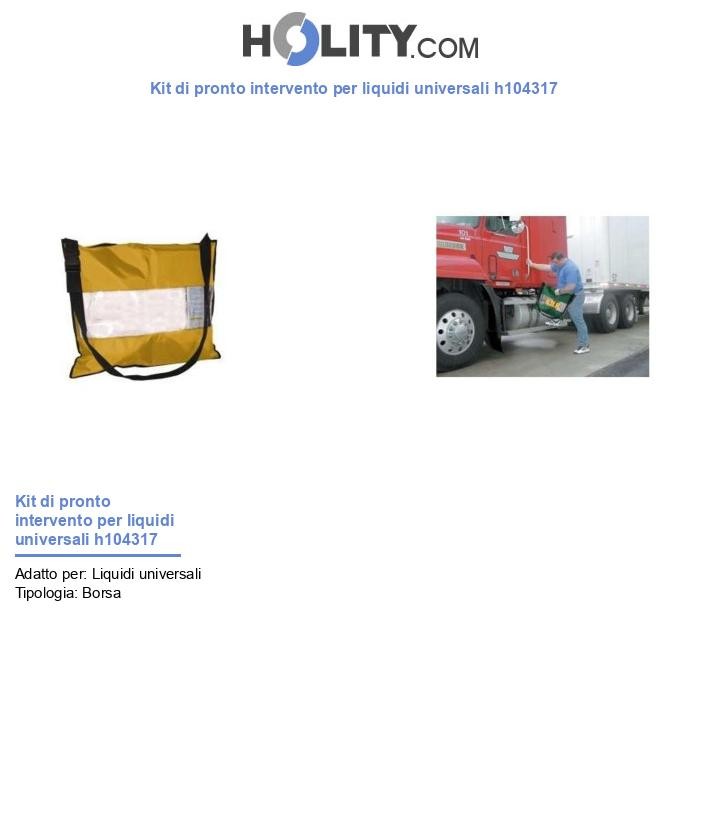 HOLITY.COM

Kit di pronto intervento per liquidi universali h104317

Kit di pronto intervento per liquidi universali h104317

Adatto per: Liquidi universali
Tipologia: Borsa